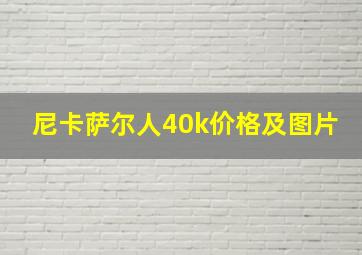 尼卡萨尔人40k价格及图片